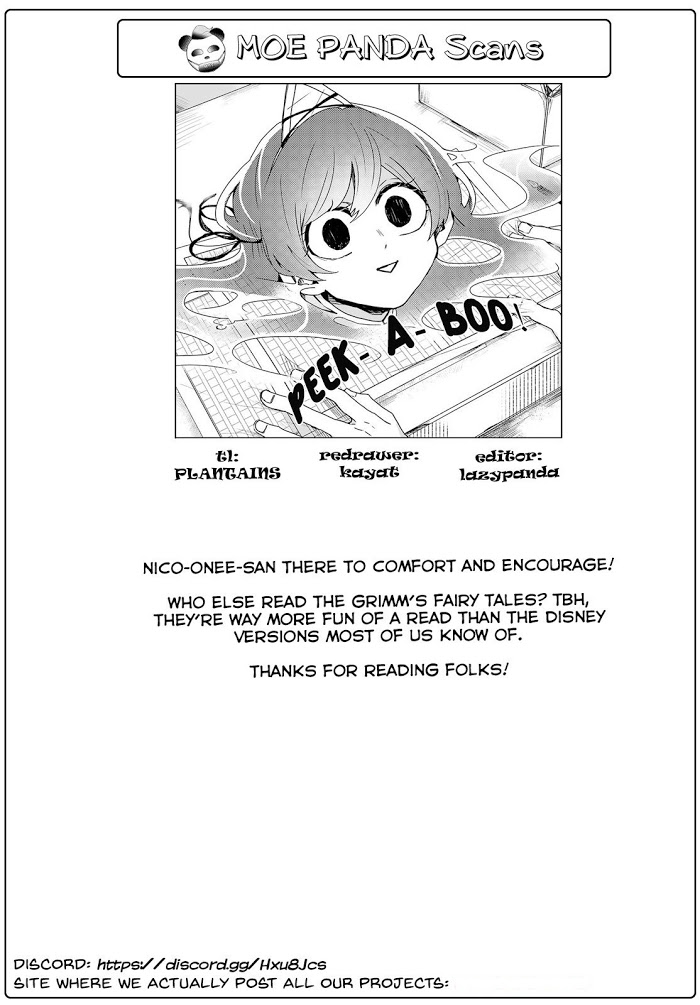 MOE PANDA Scans

PEEK-A-BOO!

tl:
PLANTAINS

redrawer:
kayat

editor:
lazypanda

NICO-ONEE-SAN THERE TO COMFORT AND ENCOURAGE!

WHO ELSE READ THE GRIMM'S FAIRY TALES? TBH, THEY'RE WAY MORE FUN OF A READ THAN THE DISNEY VERSIONS MOST OF US KNOW OF.

THANKS FOR READING FOLKS!

DISCORD: https://discord.gg/Hxu8Jcs
SITE WHERE WE ACTUALLY POST ALL OUR PROJECTS: